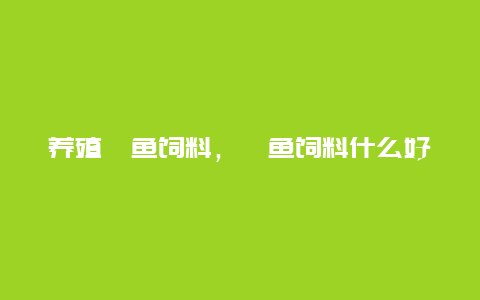 养殖 鱼饲料， 鱼饲料什么好